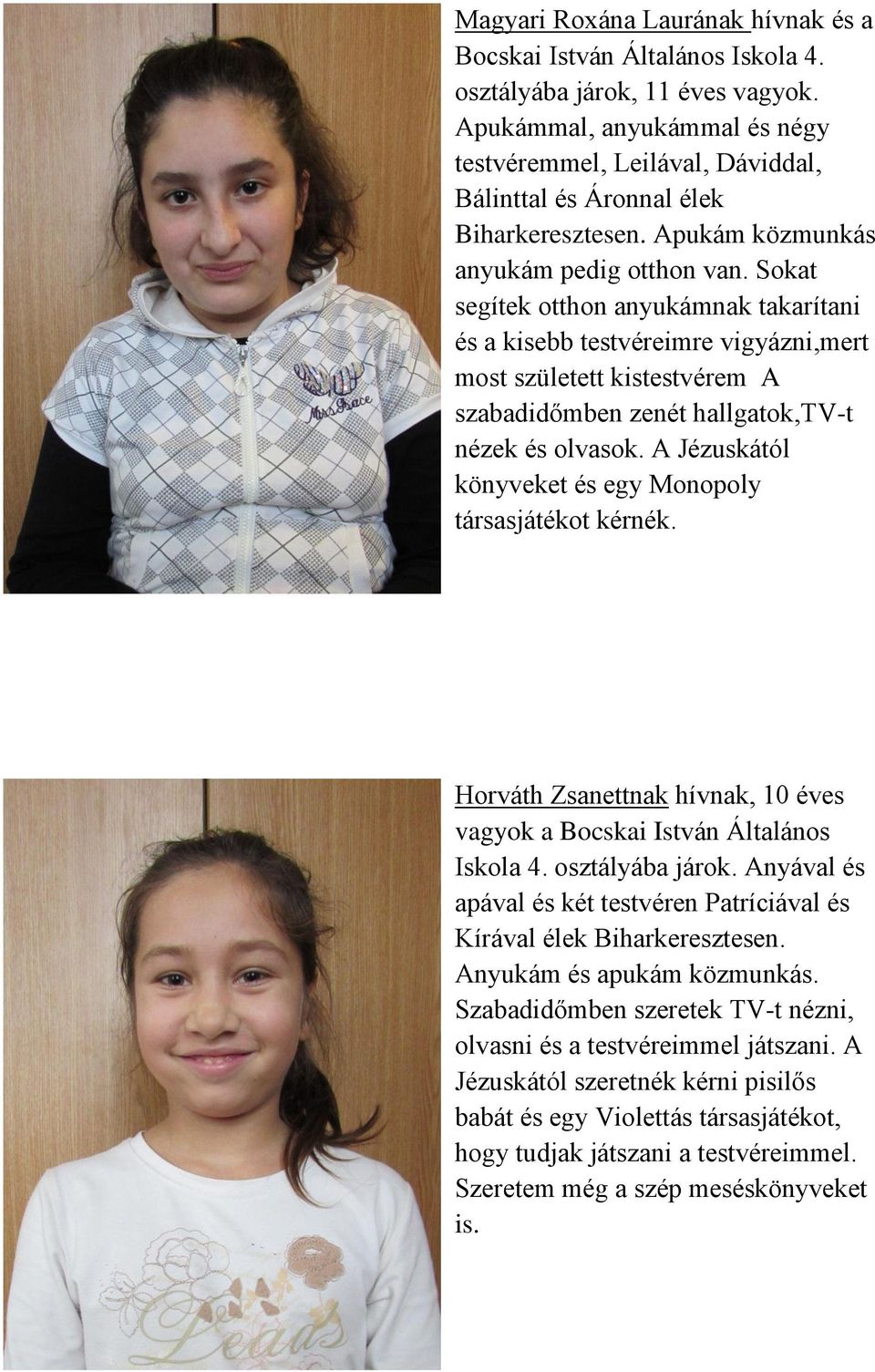 Magyari Roxána Laurának hívnak és a Bocskai István Általános Iskola 4. osztályába járok, 11 éves vagyok. Apukámmal, anyukámmal és négy testvéremmel, Leilával, Dáviddal, Bálinttal és Áronnal élek Biharkeresztesen. Apukám közmunkás anyukám pedig otthon van. Sokat segítek otthon anyukámnak takarítani és a kisebb testvéreimre vigyázni,mert most született kistestvérem A szabadidőmben zenét hallgatok,TV-t nézek és olvasok. A Jézuskától könyveket és egy Monopoly társasjátékot kérnék.

Miss Grace

Horváth Zsanettnak hívnak, 10 éves vagyok a Bocskai István Általános Iskola 4. osztályába járok. Anyával és apával és két testvéren Patríciával és Kírával élek Biharkeresztesen. Anyukám és apukám közmunkás. Szabadidőmben szeretek TV-t nézni, olvasni és a testvéreimmel játszani. A Jézuskától szeretnék kérni pisilős babát és egy Violettás társasjátékot, hogy tudjak játszani a testvéreimmel. Szeretem még a szép meséskönyveket is.